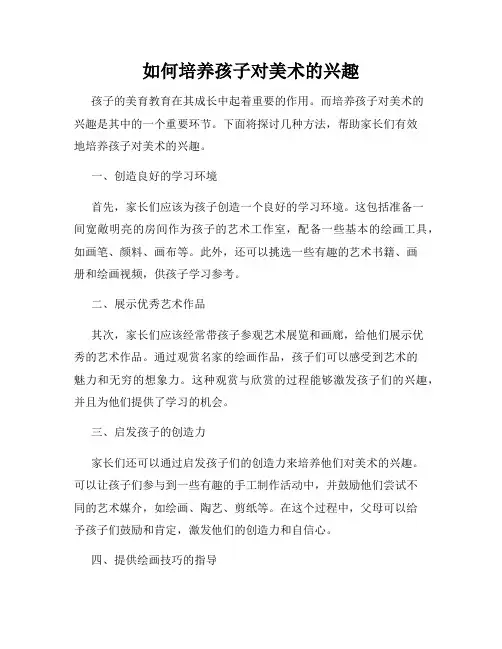 如何培养孩子对美术的兴趣

孩子的美育教育在其成长中起着重要的作用。而培养孩子对美术的兴趣是其中的一个重要环节。下面将探讨几种方法，帮助家长们有效地培养孩子对美术的兴趣。

一、创造良好的学习环境

首先，家长们应该为孩子创造一个良好的学习环境。这包括准备一间宽敞明亮的房间作为孩子的艺术工作室，配备一些基本的绘画工具，如画笔、颜料、画布等。此外，还可以挑选一些有趣的艺术书籍、画册和绘画视频，供孩子学习参考。

二、展示优秀艺术作品

其次，家长们应该经常带孩子参观艺术展览和画廊，给他们展示优秀的艺术作品。通过观赏名家的绘画作品，孩子们可以感受到艺术的魅力和无穷的想象力。这种观赏与欣赏的过程能够激发孩子们的兴趣，并且为他们提供了学习的机会。

三、启发孩子的创造力

家长们还可以通过启发孩子们的创造力来培养他们对美术的兴趣。可以让孩子们参与到一些有趣的手工制作活动中，并鼓励他们尝试不同的艺术媒介，如绘画、陶艺、剪纸等。在这个过程中，父母可以给予孩子们鼓励和肯定，激发他们的创造力和自信心。

四、提供绘画技巧的指导